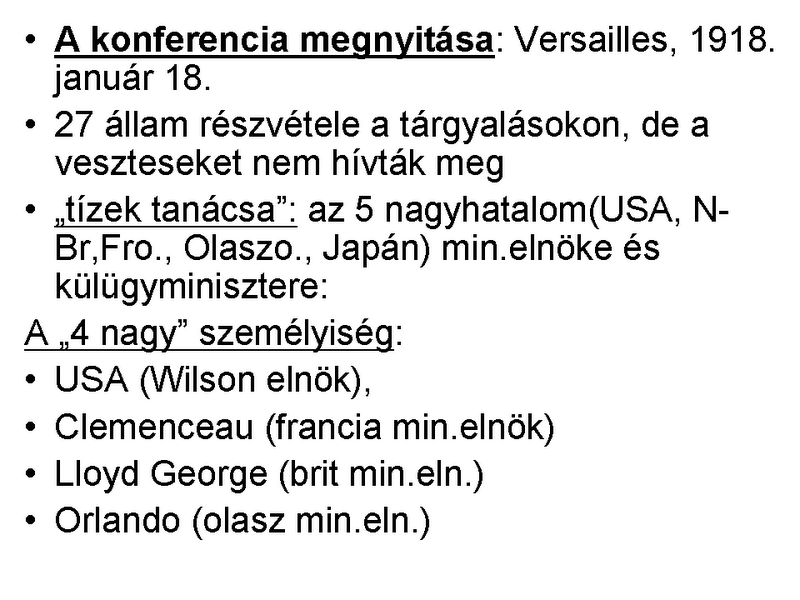 • A konferencia megnyitása: Versailles, 1918. január 18.
• 27 állam részvétele a tárgyalásokon, de a veszteseket nem hívták meg
• „tízek tanácsa": az 5 nagyhatalom(USA, N-Br,Fro., Olaszo., Japán) min.elnöke és külügyminisztere:

A „4 nagy" személyiség:
• USA (Wilson elnök),
• Clemenceau (francia min.elnök)
• Lloyd George (brit min.eln.)
• Orlando (olasz min.eln.)